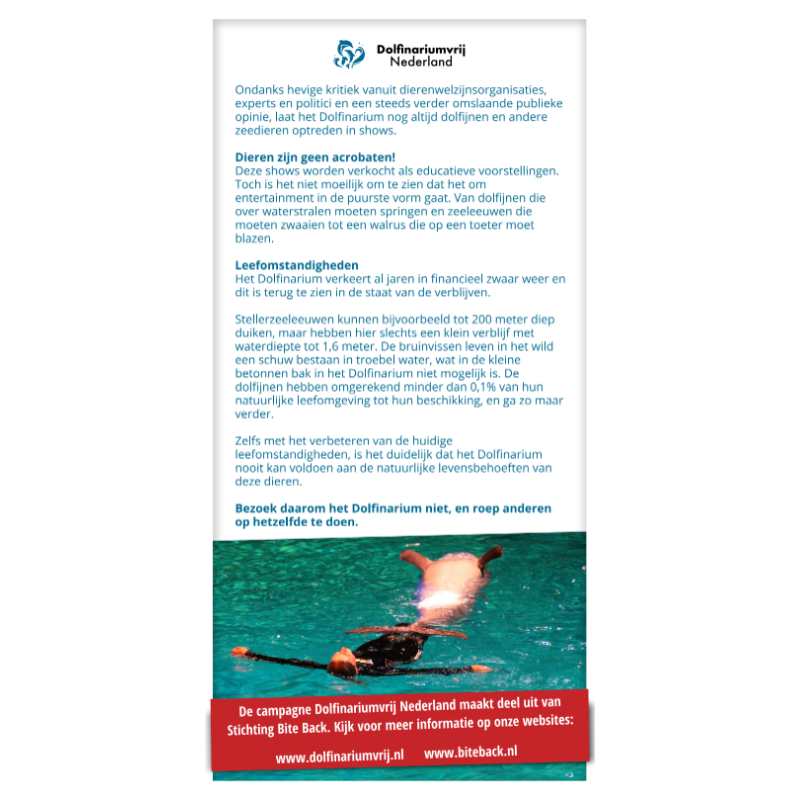 Dolfinariumvrij Nederland

Ondanks hevige kritiek vanuit dierenwelzijnsorganisaties, experts en politici en een steeds verder omslaande publieke opinie, laat het Dolfinarium nog altijd dolfijnen en andere zeedieren optreden in shows.

Dieren zijn geen acrobaten!
Deze shows worden verkocht als educatieve voorstellingen. Toch is het niet moeilijk om te zien dat het om entertainment in de puurste vorm gaat. Van dolfijnen die over waterstralen moeten springen en zeeleeuwen die moeten zwaaien tot een walrus die op een toeter moet blazen.

Leefomstandigheden
Het Dolfinarium verkeert al jaren in financieel zwaar weer en dit is terug te zien in de staat van de verblijven.

Stellerzeeleeuwen kunnen bijvoorbeeld tot 200 meter diep duiken, maar hebben hier slechts een klein verblijf met waterdiepte tot 1,6 meter. De bruinvissen leven in het wild een schuw bestaan in troebel water, wat in de kleine betonnen bak in het Dolfinarium niet mogelijk is. De dolfijnen hebben omgerekend minder dan 0,1% van hun natuurlijke leefomgeving tot hun beschikking, en ga zo maar verder.

Zelfs met het verbeteren van de huidige leefomstandigheden, is het duidelijk dat het Dolfinarium nooit kan voldoen aan de natuurlijke levensbehoeften van deze dieren.

Bezoek daarom het Dolfinarium niet, en roep anderen op hetzelfde te doen.

De campagne Dolfinariumvrij Nederland maakt deel uit van Stichting Bite Back. Kijk voor meer informatie op onze websites:

www.dolfinariumvrij.nl www.biteback.nl